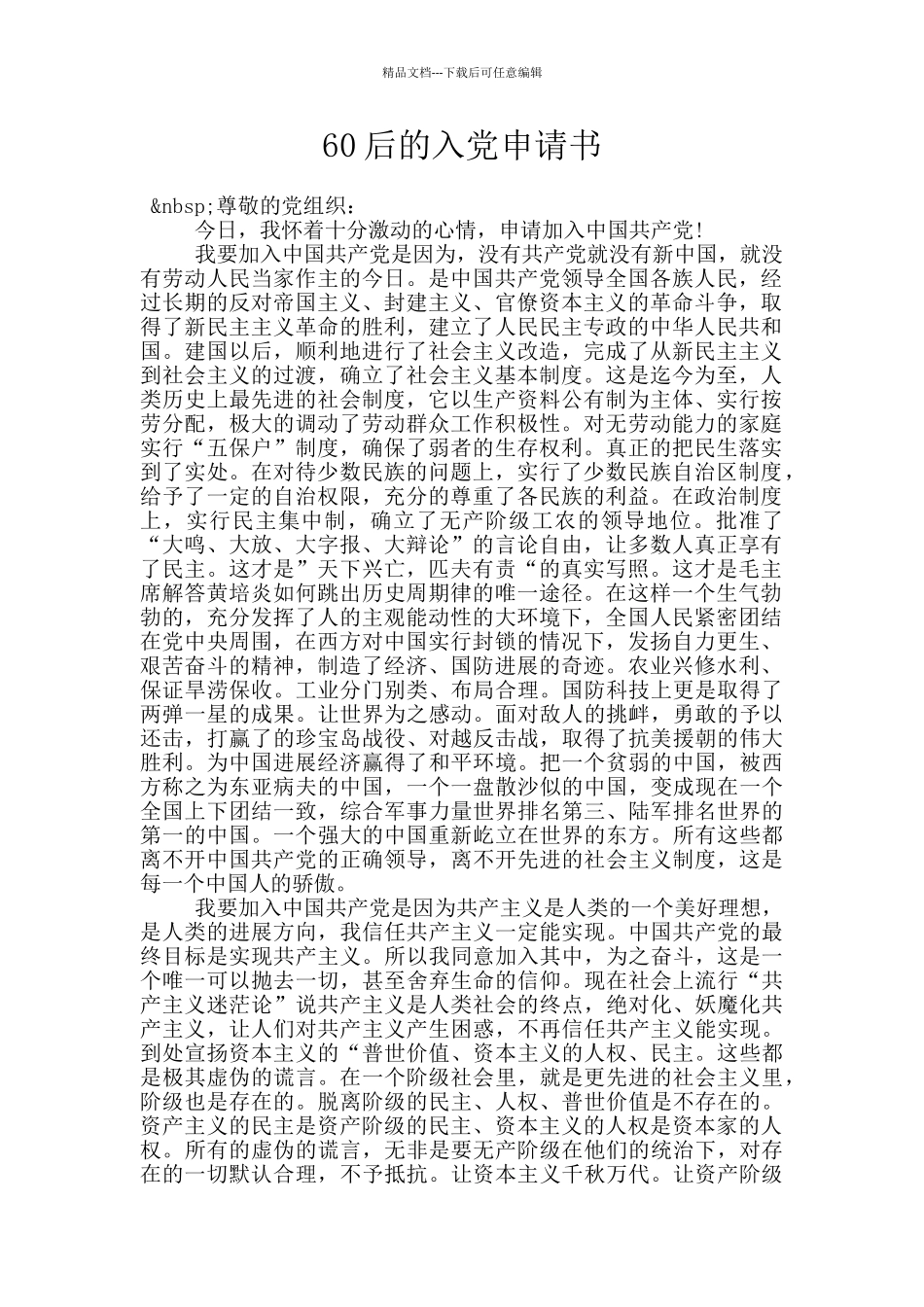 精品文档---下载后可任意编辑

60后的入党申请书

&nbsp;尊敬的党组织：

今日，我怀着十分激动的心情，申请加入中国共产党!

我要加入中国共产党是因为，没有共产党就没有新中国，就没有劳动人民当家作主的今日。是中国共产党领导全国各族人民，经过长期的反对帝国主义、封建主义、官僚资本主义的革命斗争，取得了新民主主义革命的胜利，建立了人民民主专政的中华人民共和国。建国以后，顺利地进行了社会主义改造，完成了从新民主主义到社会主义的过渡，确立了社会主义基本制度。这是迄今为至，人类历史上最先进的社会制度，它以生产资料公有制为主体、实行按劳分配，极大的调动了劳动群众工作积极性。对无劳动能力的家庭实行“五保户”制度，确保了弱者的生存权利。真正的把民生落实到了实处。在对待少数民族的问题上，实行了少数民族自治区制度，给予了一定的自治权限，充分的尊重了各民族的利益。在政治制度上，实行民主集中制，确立了无产阶级工农的领导地位。批准了“大鸣、大放、大字报、大辩论”的言论自由，让多数人真正享有了民主。这才是”天下兴亡，匹夫有责“的真实写照。这才是毛主席解答黄培炎如何跳出历史周期律的唯一途径。在这样一个生气勃勃的，充分发挥了人的主观能动性的大环境下，全国人民紧密团结在党中央周围，在西方对中国实行封锁的情况下，发扬自力更生、艰苦奋斗的精神，制造了经济、国防进展的奇迹。农业兴修水利、保证旱涝保收。工业分门别类、布局合理。国防科技上更是取得了两弹一星的成果。让世界为之感动。面对敌人的挑衅，勇敢的予以还击，打赢了的珍宝岛战役、对越反击战，取得了抗美援朝的伟大胜利。为中国进展经济赢得了和平环境。把一个贫弱的中国，被西方称之为东亚病夫的中国，一个一盘散沙似的中国，变成现在一个全国上下团结一致，综合军事力量世界排名第三、陆军排名世界的第一的中国。一个强大的中国重新屹立在世界的东方。所有这些都离不开中国共产党的正确领导，离不开先进的社会主义制度，这是每一个中国人的骄傲。

我要加入中国共产党是因为共产主义是人类的一个美好理想，是人类的进展方向，我信任共产主义一定能实现。中国共产党的最终目标是实现共产主义。所以我同意加入其中，为之奋斗，这是一个唯一可以抛去一切，甚至舍弃生命的信仰。现在社会上流行“共产主义迷茫论”说共产主义是人类社会的终点，绝对化、妖魔化共产主义，让人们对共产主义产生困惑，不再信任共产主义能实现。到处宣扬资本主义的“普世价值、资本主义的人权、民主。这些都是极其虚伪的谎言。在一个阶级社会里，就是更先进的社会主义里，阶级也是存在的。脱离阶级的民主、人权、普世价值是不存在的。资产主义的民主是资产阶级的民主、资本主义的人权是资本家的人权。所有的虚伪的谎言，无非是要无产阶级在他们的统治下，对存在的一切默认合理，不予抵抗。让资本主义千秋万代。让资产阶级